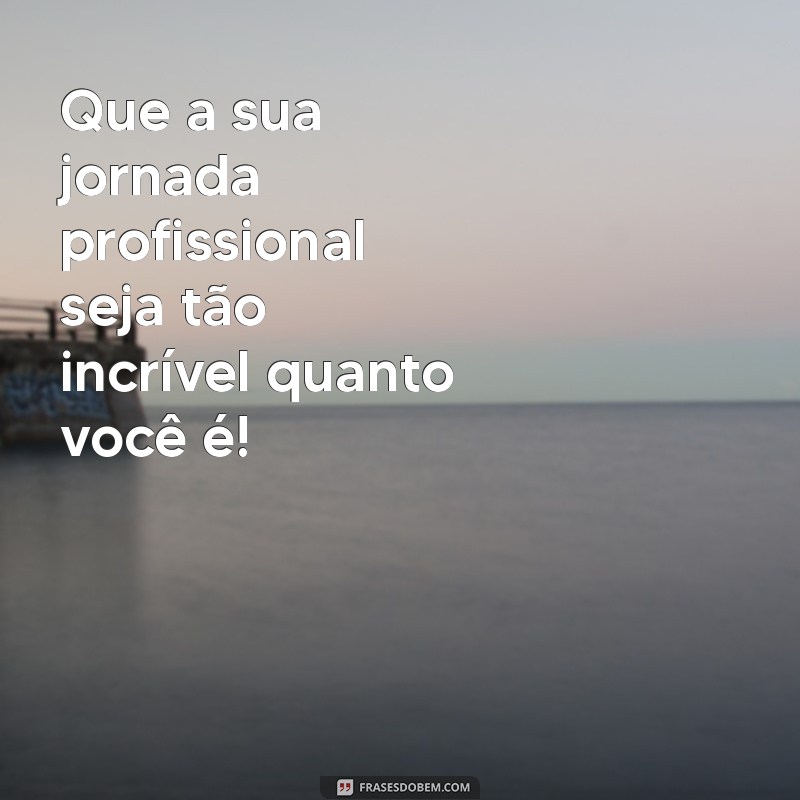 Que a sua jornada profissional seja tão incrível quanto você é!

FRASESDOBEM.COM